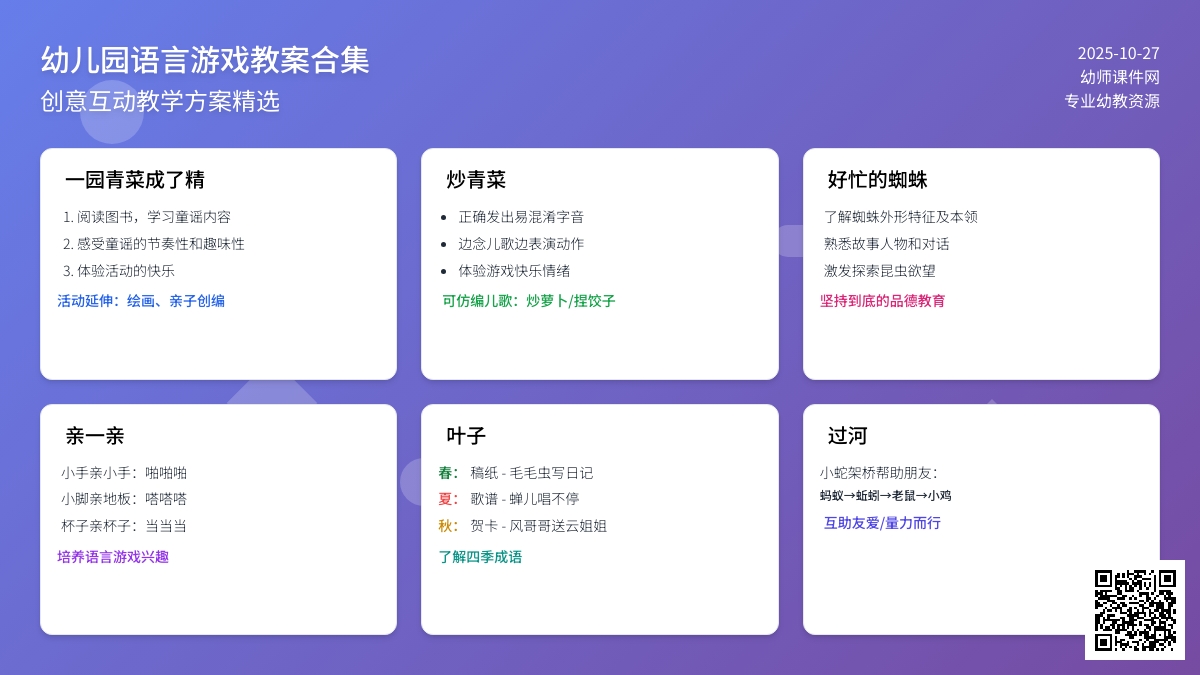 幼儿园语言游戏教案合集
创意互动教学方案精选

2025-10-27
幼师课件网
专业幼教资源

一园青菜成了精
1. 阅读图书，学习童谣内容
2. 感受童谣的节奏性和趣味性
3. 体验活动的快乐
活动延伸：绘画、亲子创编

炒青菜
• 正确发出易混淆字音
• 边念儿歌边表演动作
• 体验游戏快乐情绪
可仿编儿歌：炒萝卜/捏饺子

好忙的蜘蛛
了解蜘蛛外形特征及本领
熟悉故事人物和对话
激发探索昆虫欲望
坚持到底的品德教育

亲一亲
小手亲小手：啪啪啪
小脚亲地板：嗒嗒嗒
杯子亲杯子：当当当
培养语言游戏兴趣

叶子
春： 稿纸 - 毛毛虫写日记
夏： 歌谱 - 蝉儿唱不停
秋： 贺卡 - 风哥哥送云姐姐
了解四季成语

过河
小蛇架桥帮助朋友：
蚂蚁→蚯蚓→老鼠→小鸡
互助友爱/量力而行